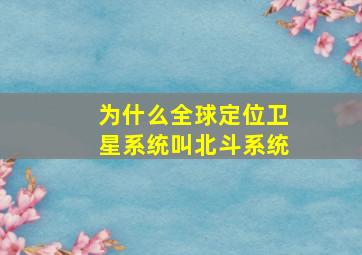 为什么全球定位卫星系统叫北斗系统